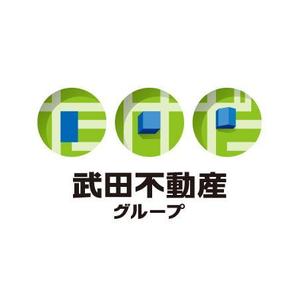 武田不動産
グループ